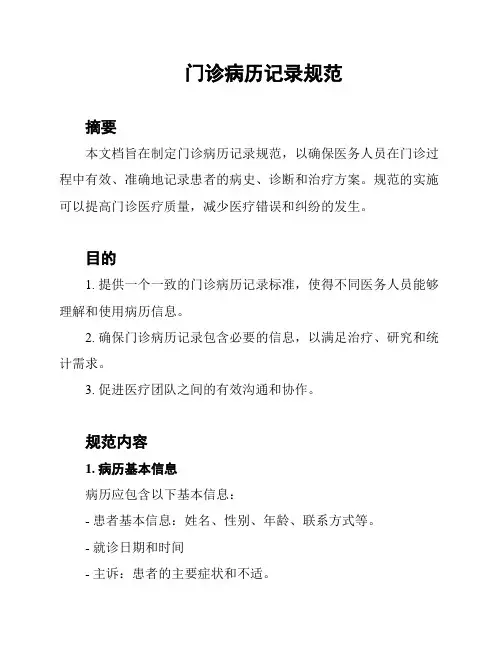 门诊病历记录规范

摘要

本文档旨在制定门诊病历记录规范，以确保医务人员在门诊过程中有效、准确地记录患者的病史、诊断和治疗方案。规范的实施可以提高门诊医疗质量，减少医疗错误和纠纷的发生。

目的

1. 提供一个一致的门诊病历记录标准，使得不同医务人员能够理解和使用病历信息。

2. 确保门诊病历记录包含必要的信息，以满足治疗、研究和统计需求。

3. 促进医疗团队之间的有效沟通和协作。

规范内容

1. 病历基本信息

病历应包含以下基本信息：

- 患者基本信息：姓名、性别、年龄、联系方式等。

- 就诊日期和时间

- 主诉：患者的主要症状和不适。